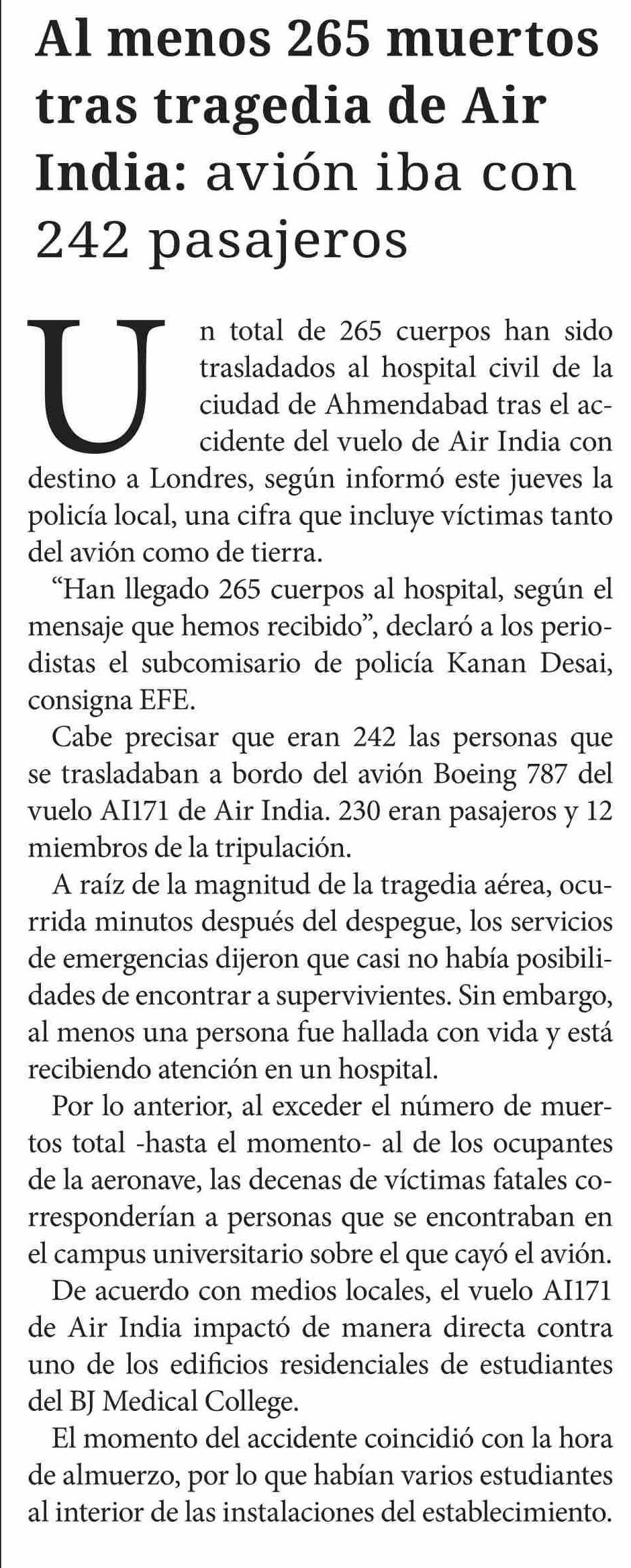 Al menos 265 muertos tras tragedia de Air India: avión iba con 242 pasajeros

Un total de 265 cuerpos han sido trasladados al hospital civil de la ciudad de Ahmendabad tras el accidente del vuelo de Air India con destino a Londres, según informó este jueves la policía local, una cifra que incluye víctimas tanto del avión como de tierra.

“Han llegado 265 cuerpos al hospital, según el mensaje que hemos recibido”, declaró a los periodistas el subcomisario de policía Kanan Desai, consigna EFE.

Cabe precisar que eran 242 las personas que se trasladaban a bordo del avión Boeing 787 del vuelo AI171 de Air India. 230 eran pasajeros y 12 miembros de la tripulación.

A raíz de la magnitud de la tragedia aérea, ocurrida minutos después del despegue, los servicios de emergencias dijeron que casi no había posibilidades de encontrar a supervivientes. Sin embargo, al menos una persona fue hallada con vida y está recibiendo atención en un hospital.

Por lo anterior, al exceder el número de muertos total -hasta el momento- al de los ocupantes de la aeronave, las decenas de víctimas fatales corresponderían a personas que se encontraban en el campus universitario sobre el que cayó el avión.

De acuerdo con medios locales, el vuelo AI171 de Air India impactó de manera directa contra uno de los edificios residenciales de estudiantes del BJ Medical College.

El momento del accidente coincidió con la hora de almuerzo, por lo que habían varios estudiantes al interior de las instalaciones del establecimiento.